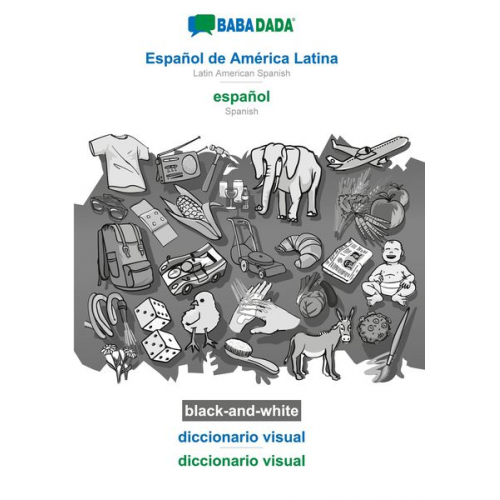 BABADADA

Español de América Latina
Latin American Spanish

español
Spanish

black-and-white

diccionario visual

diccionario visual